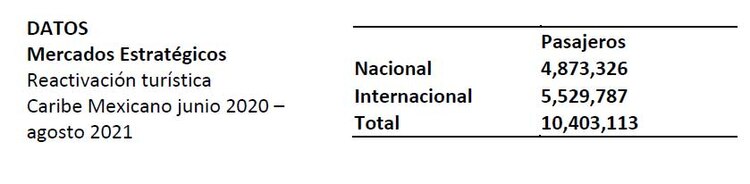 DATOS
Mercados Estratégicos
Reactivación turística Caribe Mexicano junio 2020 – agosto 2021

| | Pasajeros |
|---|---|
| Nacional | 4,873,326 |
| Internacional | 5,529,787 |
| Total | 10,403,113 |